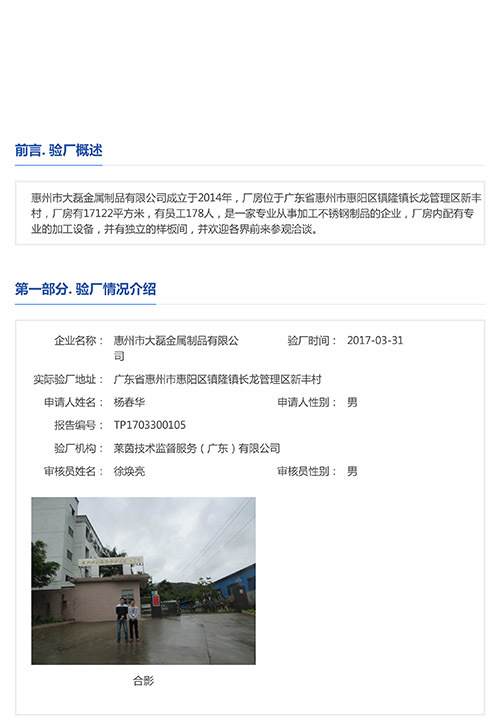 前言. 验厂概述

惠州市大磊金属制品有限公司成立于2014年，厂房位于广东省惠州市惠阳区镇隆镇长龙管理区新丰村，厂房有17122平方米，有员工178人，是一家专业从事加工不锈钢制品的企业，厂房内配有专业的加工设备，并有独立的样板间，并欢迎各界前来参观洽谈。

第一部分. 验厂情况介绍

企业名称： 惠州市大磊金属制品有限公司
验厂时间： 2017-03-31
实际验厂地址： 广东省惠州市惠阳区镇隆镇长龙管理区新丰村
申请人姓名： 杨春华
申请人性别： 男
报告编号： TP1703300105
验厂机构： 莱茵技术监督服务（广东）有限公司
审核员姓名： 徐焕亮
审核员性别： 男

合影